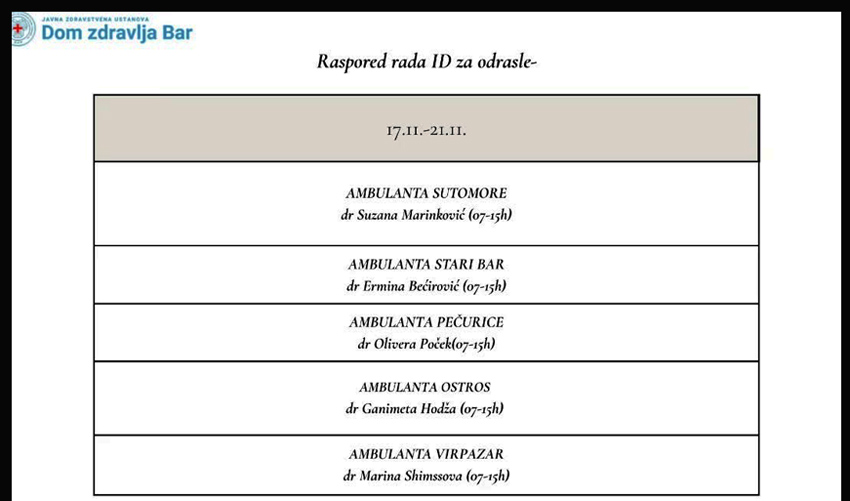 JAVNA ZDRAVSTVENA USTANOVA
Dom zdravlja Bar

Raspored rada ID za odrasle-

| 17.11.-21.11. |
|---|
| AMBULANTA SUTOMORE dr Suzana Marinković (07-15h) |
| AMBULANTA STARI BAR dr Ermina Bećirović (07-15h) |
| AMBULANTA PEČURICE dr Olivera Poček(07-15h) |
| AMBULANTA OSTROS dr Ganimeta Hodža (07-15h) |
| AMBULANTA VIRPAZAR dr Marina Shimssova (07-15h) |